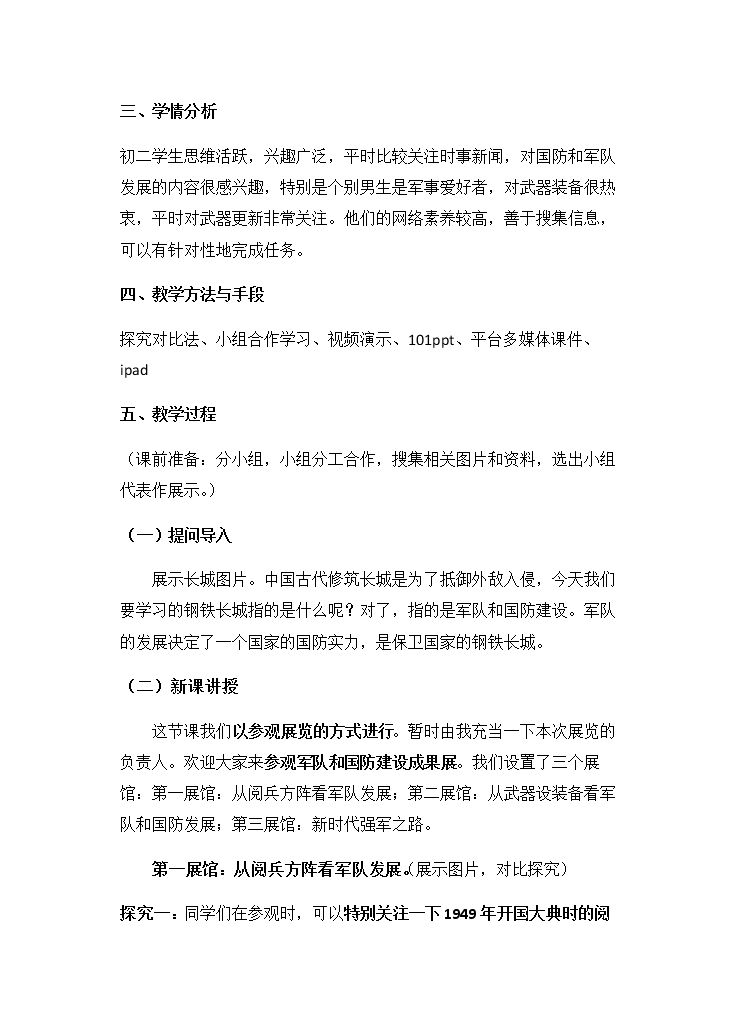 三、学情分析

初二学生思维活跃，兴趣广泛，平时比较关注时事新闻，对国防和军队发展的内容很感兴趣，特别是个别男生是军事爱好者，对武器装备很热衷，平时对武器更新非常关注。他们的网络素养较高，善于搜集信息，可以有针对性地完成任务。

四、教学方法与手段

探究对比法、小组合作学习、视频演示、101ppt、平台多媒体课件、ipad

五、教学过程

（课前准备：分小组，小组分工合作，搜集相关图片和资料，选出小组代表作展示。）

（一）提问导入

展示长城图片。中国古代修筑长城是为了抵御外敌入侵，今天我们要学习的钢铁长城指的是什么呢？对了，指的是军队和国防建设。军队的发展决定了一个国家的国防实力，是保卫国家的钢铁长城。

（二）新课讲授

这节课我们以参观展览的方式进行。暂时由我充当一下本次展览的负责人。欢迎大家来参观军队和国防建设成果展。我们设置了三个展馆：第一展馆：从阅兵方阵看军队发展；第二展馆：从武器设装备看军队和国防发展；第三展馆：新时代强军之路。

第一展馆：从阅兵方阵看军队发展。(展示图片，对比探究)

探究一：同学们在参观时，可以特别关注一下1949年开国大典时的阅